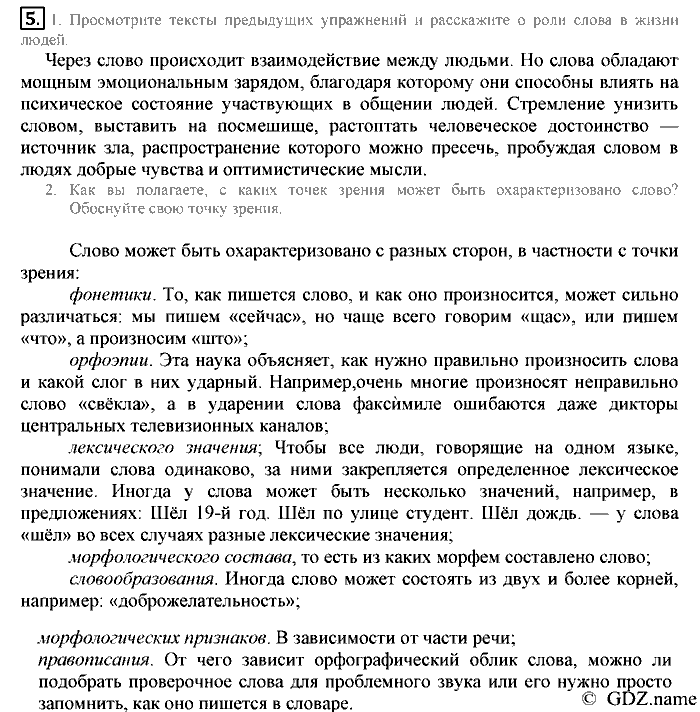 5. 1. Просмотрите тексты предыдущих упражнений и расскажите о роли слова в жизни людей.

Через слово происходит взаимодействие между людьми. Но слова обладают мощным эмоциональным зарядом, благодаря которому они способны влиять на психическое состояние участвующих в общении людей. Стремление унизить словом, выставить на посмешище, растоптать человеческое достоинство — источник зла, распространение которого можно пресечь, пробуждая словом в людях добрые чувства и оптимистические мысли.

2. Как вы полагаете, с каких точек зрения может быть охарактеризовано слово? Обоснуйте свою точку зрения.

Слово может быть охарактеризовано с разных сторон, в частности с точки зрения:

фонетики. То, как пишется слово, и как оно произносится, может сильно различаться: мы пишем «сейчас», но чаще всего говорим «щас», или пишем «что», а произносим «што»;

орфоэпии. Эта наука объясняет, как нужно правильно произносить слова и какой слог в них ударный. Например,очень многие произносят неправильно слово «свёкла», а в ударении слова факсимиле ошибаются даже дикторы центральных телевизионных каналов;

лексического значения; Чтобы все люди, говорящие на одном языке, понимали слова одинаково, за ними закрепляется определенное лексическое значение. Иногда у слова может быть несколько значений, например, в предложениях: Шёл 19-й год. Шёл по улице студент. Шёл дождь. — у слова «шёл» во всех случаях разные лексические значения;

морфологического состава, то есть из каких морфем составлено слово;

словообразования. Иногда слово может состоять из двух и более корней, например: «доброжелательность»;

морфологических признаков. В зависимости от части речи;

правописания. От чего зависит орфографический облик слова, можно ли подобрать проверочное слова для проблемного звука или его нужно просто запомнить, как оно пишется в словаре.

© GDZ.name